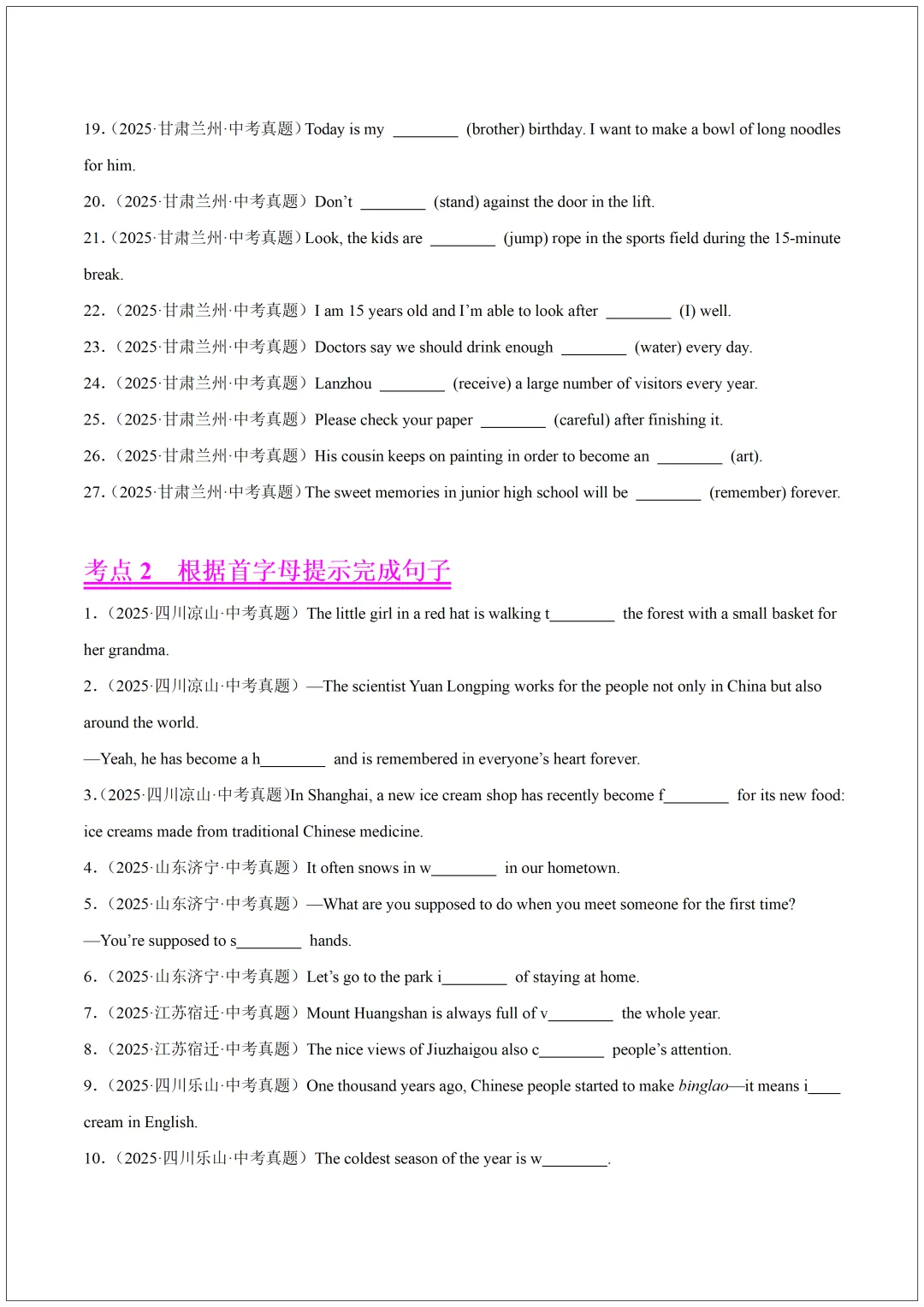 19.（2025·甘肃兰州·中考真题）Today is my ________ (brother) birthday. I want to make a bowl of long noodles for him.

20.（2025·甘肃兰州·中考真题）Don't ________ (stand) against the door in the lift.

21.（2025·甘肃兰州·中考真题）Look, the kids are ________ (jump) rope in the sports field during the 15-minute break.

22.（2025·甘肃兰州·中考真题）I am 15 years old and I'm able to look after ________ (I) well.

23.（2025·甘肃兰州·中考真题）Doctors say we should drink enough ________ (water) every day.

24.（2025·甘肃兰州·中考真题）Lanzhou ________ (receive) a large number of visitors every year.

25.（2025·甘肃兰州·中考真题）Please check your paper ________ (careful) after finishing it.

26.（2025·甘肃兰州·中考真题）His cousin keeps on painting in order to become an ________ (art).

27.（2025·甘肃兰州·中考真题）The sweet memories in junior high school will be ________ (remember) forever.

考点 2 根据首字母提示完成句子

1.（2025·四川凉山·中考真题）The little girl in a red hat is walking t________ the forest with a small basket for her grandma.

2.（2025·四川凉山·中考真题）—The scientist Yuan Longping works for the people not only in China but also around the world.

—Yeah, he has become a h________ and is remembered in everyone's heart forever.

3.（2025·四川凉山·中考真题）In Shanghai, a new ice cream shop has recently become f________ for its new food: ice creams made from traditional Chinese medicine.

4.（2025·山东济宁·中考真题）It often snows in w________ in our hometown.

5.（2025·山东济宁·中考真题）—What are you supposed to do when you meet someone for the first time?

—You're supposed to s________ hands.

6.（2025·山东济宁·中考真题）Let's go to the park i________ of staying at home.

7.（2025·江苏宿迁·中考真题）Mount Huangshan is always full of v________ the whole year.

8.（2025·江苏宿迁·中考真题）The nice views of Jiuzhaigou also c________ people's attention.

9.（2025·四川乐山·中考真题）One thousand years ago, Chinese people started to make binglao—it means i____ cream in English.

10.（2025·四川乐山·中考真题）The coldest season of the year is w________.